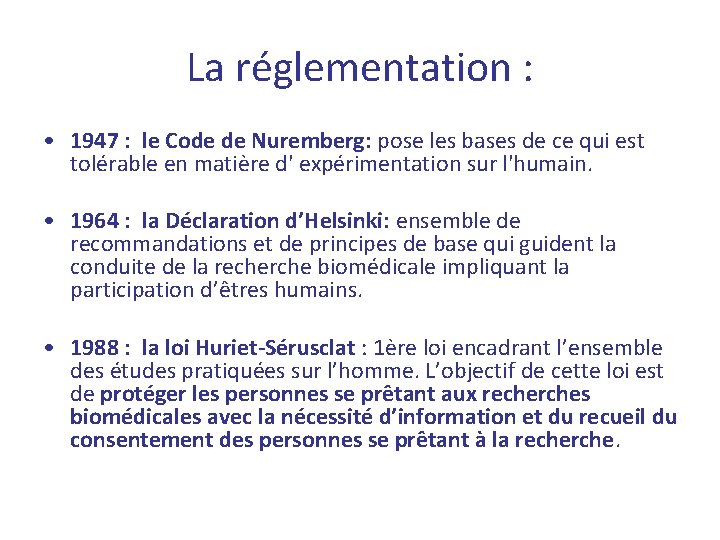 La réglementation :

• 1947 : le Code de Nuremberg: pose les bases de ce qui est tolérable en matière d' expérimentation sur l'humain.

• 1964 : la Déclaration d'Helsinki: ensemble de recommandations et de principes de base qui guident la conduite de la recherche biomédicale impliquant la participation d'êtres humains.

• 1988 : la loi Huriet-Sérusclat : 1ère loi encadrant l'ensemble des études pratiquées sur l'homme. L'objectif de cette loi est de protéger les personnes se prêtant aux recherches biomédicales avec la nécessité d'information et du recueil du consentement des personnes se prêtant à la recherche.